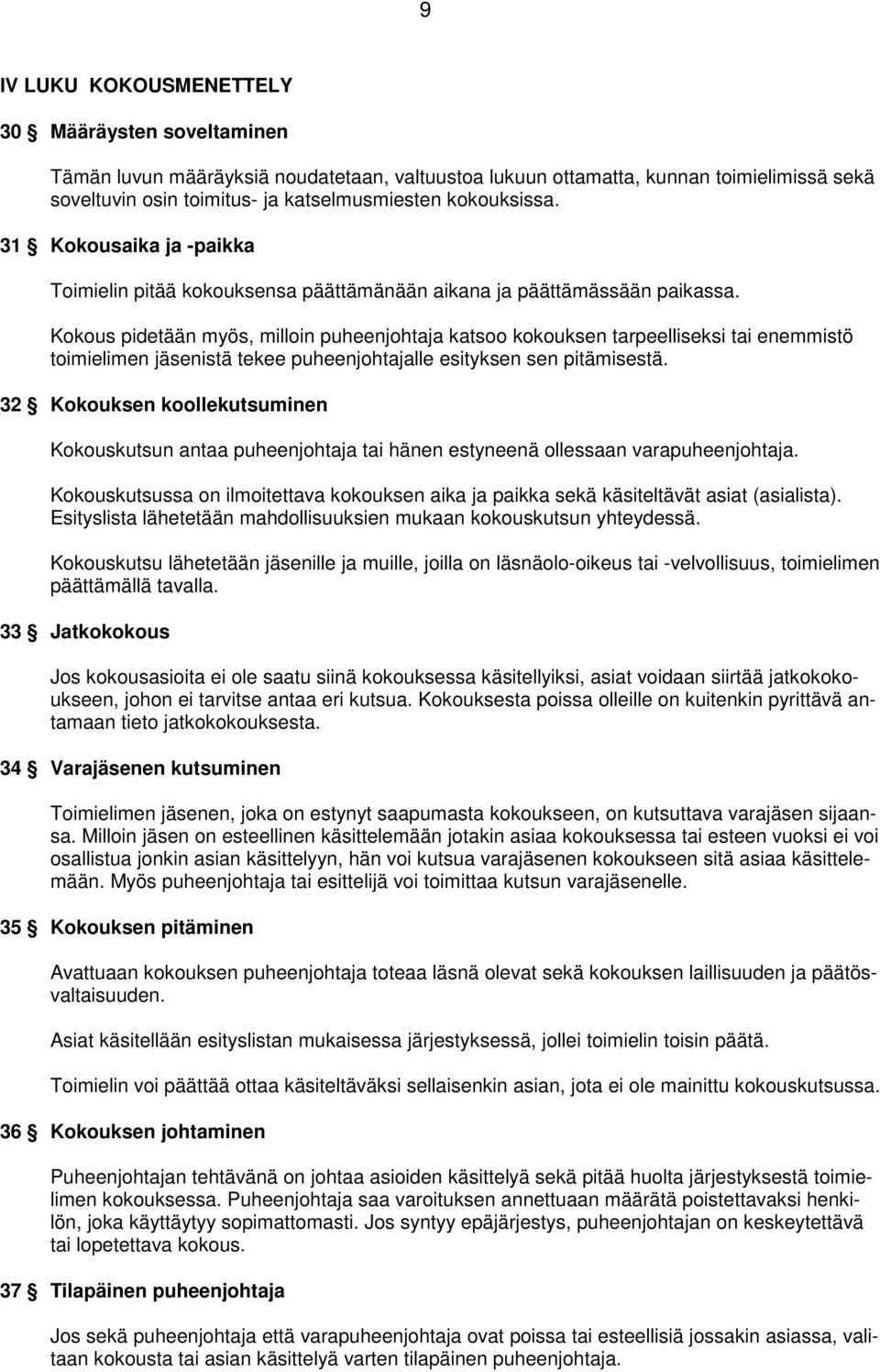 9

IV LUKU KOKOUSMENETTELY

30 § Määräysten soveltaminen

Tämän luvun määräyksiä noudatetaan, valtuustoa lukuun ottamatta, kunnan toimielimissä sekä soveltuvin osin toimitus- ja katselmusmiesten kokouksissa.

31 § Kokousaika ja -paikka

Toimielin pitää kokouksensa päättämänään aikana ja päättämässään paikassa.

Kokous pidetään myös, milloin puheenjohtaja katsoo kokouksen tarpeelliseksi tai enemmistö toimielimen jäsenistä tekee puheenjohtajalle esityksen sen pitämisestä.

32 § Kokouksen koollekutsuminen

Kokouskutsun antaa puheenjohtaja tai hänen estyneenä ollessaan varapuheenjohtaja.

Kokouskutsussa on ilmoitettava kokouksen aika ja paikka sekä käsiteltävät asiat (asialista). Esityslista lähetetään mahdollisuuksien mukaan kokouskutsun yhteydessä.

Kokouskutsu lähetetään jäsenille ja muille, joilla on läsnäolo-oikeus tai -velvollisuus, toimielimen päättämällä tavalla.

33 § Jatkokokous

Jos kokousasioita ei ole saatu siinä kokouksessa käsitellyiksi, asiat voidaan siirtää jatkokokoukseen, johon ei tarvitse antaa eri kutsua. Kokouksesta poissa olleille on kuitenkin pyrittävä antamaan tieto jatkokokouksesta.

34 § Varajäsenen kutsuminen

Toimielimen jäsenen, joka on estynyt saapumasta kokoukseen, on kutsuttava varajäsen sijaansa. Milloin jäsen on esteellinen käsittelemään jotakin asiaa kokouksessa tai esteen vuoksi ei voi osallistua jonkin asian käsittelyyn, hän voi kutsua varajäsenen kokoukseen sitä asiaa käsittelemään. Myös puheenjohtaja tai esittelijä voi toimittaa kutsun varajäsenelle.

35 § Kokouksen pitäminen

Avattuaan kokouksen puheenjohtaja toteaa läsnä olevat sekä kokouksen laillisuuden ja päätösvaltaisuuden.

Asiat käsitellään esityslistan mukaisessa järjestyksessä, jollei toimielin toisin päätä.

Toimielin voi päättää ottaa käsiteltäväksi sellaisenkin asian, jota ei ole mainittu kokouskutsussa.

36 § Kokouksen johtaminen

Puheenjohtajan tehtävänä on johtaa asioiden käsittelyä sekä pitää huolta järjestyksestä toimielimen kokouksessa. Puheenjohtaja saa varoituksen annettuaan määrätä poistettavaksi henkilön, joka käyttäytyy sopimattomasti. Jos syntyy epäjärjestys, puheenjohtajan on keskeytettävä tai lopetettava kokous.

37 § Tilapäinen puheenjohtaja

Jos sekä puheenjohtaja että varapuheenjohtaja ovat poissa tai esteellisiä jossakin asiassa, valitaan kokousta tai asian käsittelyä varten tilapäinen puheenjohtaja.